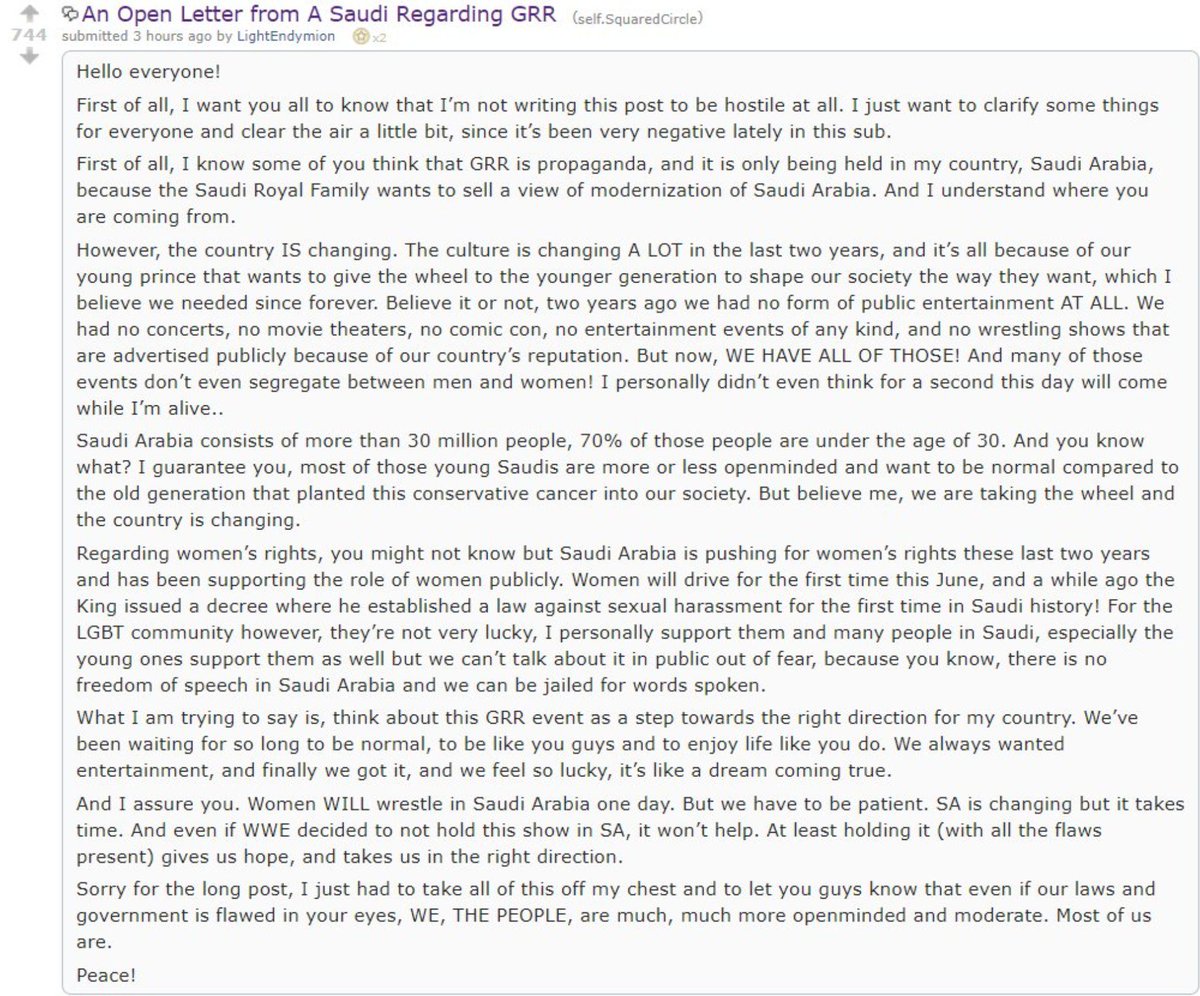 744

An Open Letter from A Saudi Regarding GRR (self.SquaredCircle)

submitted 3 hours ago by LightEndymion x2

Hello everyone!

First of all, I want you all to know that I'm not writing this post to be hostile at all. I just want to clarify some things for everyone and clear the air a little bit, since it's been very negative lately in this sub.

First of all, I know some of you think that GRR is propaganda, and it is only being held in my country, Saudi Arabia, because the Saudi Royal Family wants to sell a view of modernization of Saudi Arabia. And I understand where you are coming from.

However, the country IS changing. The culture is changing A LOT in the last two years, and it's all because of our young prince that wants to give the wheel to the younger generation to shape our society the way they want, which I believe we needed since forever. Believe it or not, two years ago we had no form of public entertainment AT ALL. We had no concerts, no movie theaters, no comic con, no entertainment events of any kind, and no wrestling shows that are advertised publicly because of our country's reputation. But now, WE HAVE ALL OF THOSE! And many of those events don't even segregate between men and women! I personally didn't even think for a second this day will come while I'm alive..

Saudi Arabia consists of more than 30 million people, 70% of those people are under the age of 30. And you know what? I guarantee you, most of those young Saudis are more or less openminded and want to be normal compared to the old generation that planted this conservative cancer into our society. But believe me, we are taking the wheel and the country is changing.

Regarding women's rights, you might not know but Saudi Arabia is pushing for women's rights these last two years and has been supporting the role of women publicly. Women will drive for the first time this June, and a while ago the King issued a decree where he established a law against sexual harassment for the first time in Saudi history! For the LGBT community however, they're not very lucky, I personally support them and many people in Saudi, especially the young ones support them as well but we can't talk about it in public out of fear, because you know, there is no freedom of speech in Saudi Arabia and we can be jailed for words spoken.

What I am trying to say is, think about this GRR event as a step towards the right direction for my country. We've been waiting for so long to be normal, to be like you guys and to enjoy life like you do. We always wanted entertainment, and finally we got it, and we feel so lucky, it's like a dream coming true.

And I assure you. Women WILL wrestle in Saudi Arabia one day. But we have to be patient. SA is changing but it takes time. And even if WWE decided to not hold this show in SA, it won't help. At least holding it (with all the flaws present) gives us hope, and takes us in the right direction.

Sorry for the long post, I just had to take all of this off my chest and to let you guys know that even if our laws and government is flawed in your eyes, WE, THE PEOPLE, are much, much more openminded and moderate. Most of us are.

Peace!